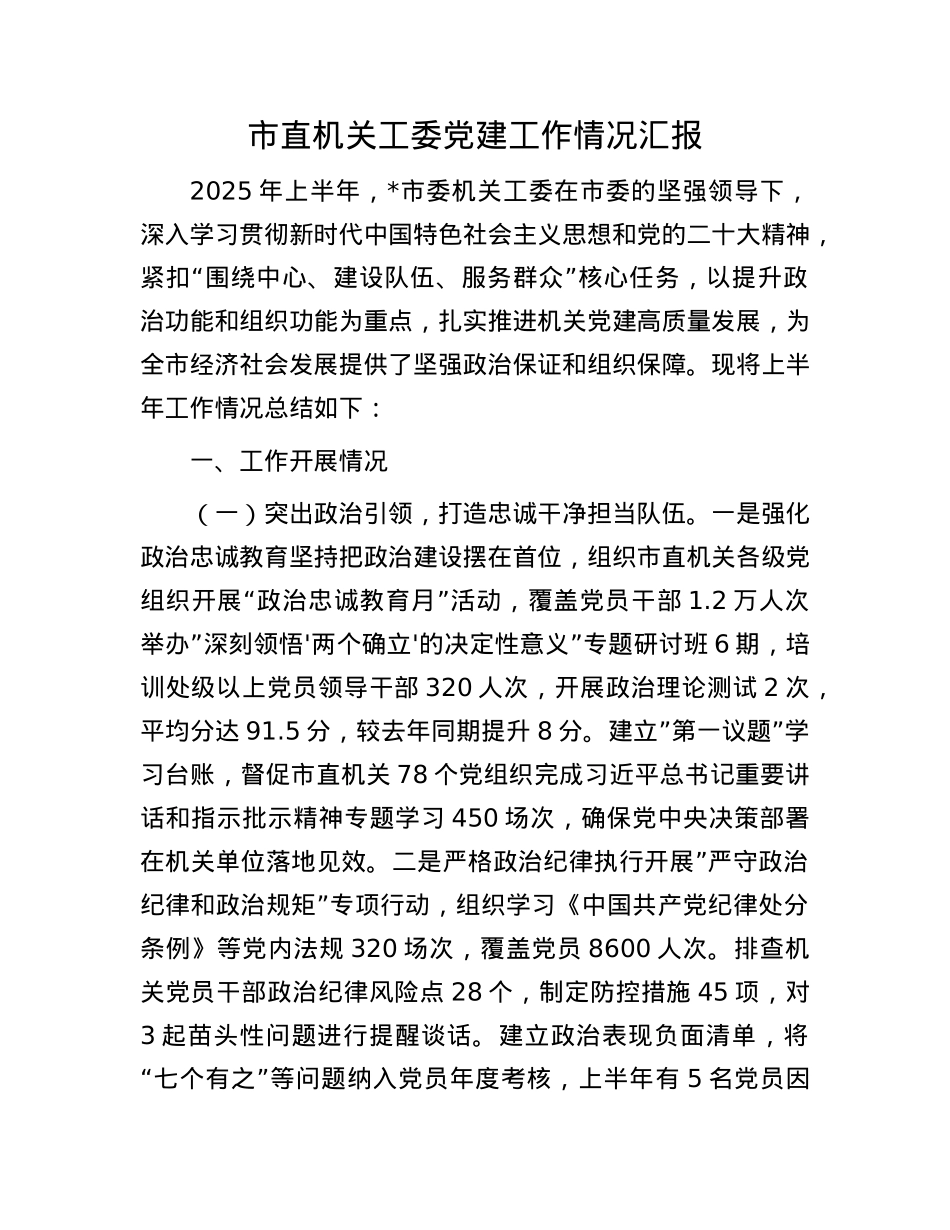 市直机关工委党建工作情况汇报

2025 年上半年，*市委机关工委在市委的坚强领导下，深入学习贯彻新时代中国特色社会主义思想和党的二十大精神，紧扣“围绕中心、建设队伍、服务群众”核心任务，以提升政治功能和组织功能为重点，扎实推进机关党建高质量发展，为全市经济社会发展提供了坚强政治保证和组织保障。现将上半年工作情况总结如下：

一、工作开展情况

（一）突出政治引领，打造忠诚干净担当队伍。一是强化政治忠诚教育坚持把政治建设摆在首位，组织市直机关各级党组织开展“政治忠诚教育月”活动，覆盖党员干部 1.2 万人次举办”深刻领悟'两个确立'的决定性意义”专题研讨班 6 期，培训处级以上党员领导干部 320 人次，开展政治理论测试 2 次，平均分达 91.5 分，较去年同期提升 8 分。建立”第一议题”学习台账，督促市直机关 78 个党组织完成习近平总书记重要讲话和指示批示精神专题学习 450 场次，确保党中央决策部署在机关单位落地见效。二是严格政治纪律执行开展”严守政治纪律和政治规矩”专项行动，组织学习《中国共产党纪律处分条例》等党内法规 320 场次，覆盖党员 8600 人次。排查机关党员干部政治纪律风险点 28 个，制定防控措施 45 项，对 3 起苗头性问题进行提醒谈话。建立政治表现负面清单，将“七个有之”等问题纳入党员年度考核，上半年有 5 名党员因